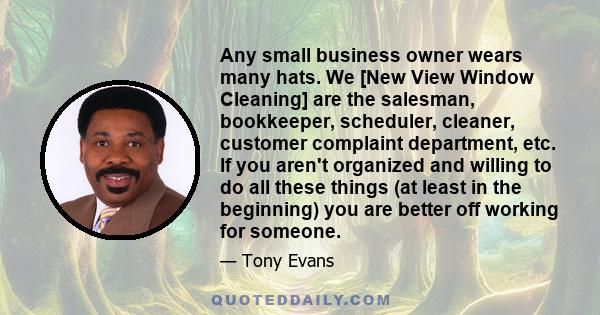 Any small business owner wears many hats. We [New View Window Cleaning] are the salesman, bookkeeper, scheduler, cleaner, customer complaint department, etc. If you aren't organized and willing to do all these things (at least in the beginning) you are better off working for someone.

— Tony Evans

QUOTEDDAILY.COM